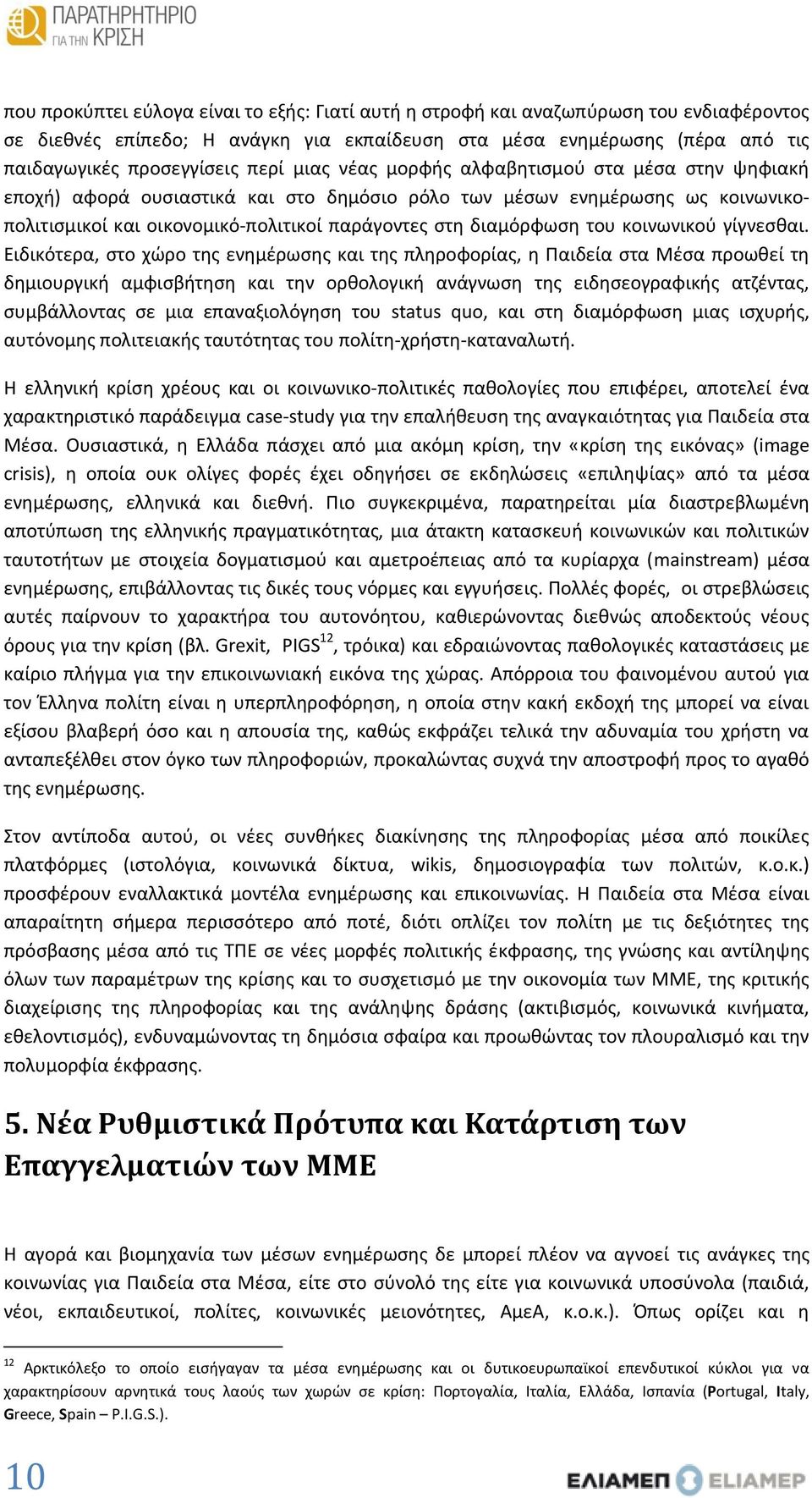 ΠΑΡΑΤΗΡΗΤΗΡΙΟ ΓΙΑ ΤΗΝ ΚΡΙΣΗ

που προκύπτει εύλογα είναι το εξής: Γιατί αυτή η στροφή και αναζωπύρωση του ενδιαφέροντος σε διεθνές επίπεδο; Η ανάγκη για εκπαίδευση στα μέσα ενημέρωσης (πέρα από τις παιδαγωγικές προσεγγίσεις περί μιας νέας μορφής αλφαβητισμού στα μέσα στην ψηφιακή εποχή) αφορά ουσιαστικά και στο δημόσιο ρόλο των μέσων ενημέρωσης ως κοινωνικο-πολιτισμικοί και οικονομικό-πολιτικοί παράγοντες στη διαμόρφωση του κοινωνικού γίγνεσθαι. Ειδικότερα, στο χώρο της ενημέρωσης και της πληροφορίας, η Παιδεία στα Μέσα προωθεί τη δημιουργική αμφισβήτηση και την ορθολογική ανάγνωση της ειδησεογραφικής ατζέντας, συμβάλλοντας σε μια επαναξιολόγηση του status quo, και στη διαμόρφωση μιας ισχυρής, αυτόνομης πολιτειακής ταυτότητας του πολίτη-χρήστη-καταναλωτή.

Η ελληνική κρίση χρέους και οι κοινωνικο-πολιτικές παθολογίες που επιφέρει, αποτελεί ένα χαρακτηριστικό παράδειγμα case-study για την επαλήθευση της αναγκαιότητας για Παιδεία στα Μέσα. Ουσιαστικά, η Ελλάδα πάσχει από μια ακόμη κρίση, την «κρίση της εικόνας» (image crisis), η οποία ουκ ολίγες φορές έχει οδηγήσει σε εκδηλώσεις «επιληψίας» από τα μέσα ενημέρωσης, ελληνικά και διεθνή. Πιο συγκεκριμένα, παρατηρείται μία διαστρεβλωμένη αποτύπωση της ελληνικής πραγματικότητας, μια άτακτη κατασκευή κοινωνικών και πολιτικών ταυτοτήτων με στοιχεία δογματισμού και αμετροέπειας από τα κυρίαρχα (mainstream) μέσα ενημέρωσης, επιβάλλοντας τις δικές τους νόρμες και εγγυήσεις. Πολλές φορές, οι στρεβλώσεις αυτές παίρνουν το χαρακτήρα του αυτονόητου, καθιερώνοντας διεθνώς αποδεκτούς νέους όρους για την κρίση (βλ. Grexit, PIGS$^{12}$, τρόικα) και εδραιώνοντας παθολογικές καταστάσεις με καίριο πλήγμα για την επικοινωνιακή εικόνα της χώρας. Απόρροια του φαινομένου αυτού για τον Έλληνα πολίτη είναι η υπερπληροφόρηση, η οποία στην κακή εκδοχή της μπορεί να είναι εξίσου βλαβερή όσο και η απουσία της, καθώς εκφράζει τελικά την αδυναμία του χρήστη να ανταπεξέλθει στον όγκο των πληροφοριών, προκαλώντας συχνά την αποστροφή προς το αγαθό της ενημέρωσης.

Στον αντίποδα αυτού, οι νέες συνθήκες διακίνησης της πληροφορίας μέσα από ποικίλες πλατφόρμες (ιστολόγια, κοινωνικά δίκτυα, wikis, δημοσιογραφία των πολιτών, κ.ο.κ.) προσφέρουν εναλλακτικά μοντέλα ενημέρωσης και επικοινωνίας. Η Παιδεία στα Μέσα είναι απαραίτητη σήμερα περισσότερο από ποτέ, διότι οπλίζει τον πολίτη με τις δεξιότητες της πρόσβασης μέσα από τις ΤΠΕ σε νέες μορφές πολιτικής έκφρασης, της γνώσης και αντίληψης όλων των παραμέτρων της κρίσης και το συσχετισμό με την οικονομία των ΜΜΕ, της κριτικής διαχείρισης της πληροφορίας και της ανάληψης δράσης (ακτιβισμός, κοινωνικά κινήματα, εθελοντισμός), ενδυναμώνοντας τη δημόσια σφαίρα και προωθώντας τον πλουραλισμό και την πολυμορφία έκφρασης.

5. Νέα Ρυθμιστικά Πρότυπα και Κατάρτιση των Επαγγελματιών των ΜΜΕ

Η αγορά και βιομηχανία των μέσων ενημέρωσης δε μπορεί πλέον να αγνοεί τις ανάγκες της κοινωνίας για Παιδεία στα Μέσα, είτε στο σύνολό της είτε για κοινωνικά υποσύνολα (παιδιά, νέοι, εκπαιδευτικοί, πολίτες, κοινωνικές μειονότητες, ΑμεΑ, κ.ο.κ.). Όπως ορίζει και η

$^{12}$ Αρκτικόλεξο το οποίο εισήγαγαν τα μέσα ενημέρωσης και οι δυτικοευρωπαϊκοί επενδυτικοί κύκλοι για να χαρακτηρίσουν αρνητικά τους λαούς των χωρών σε κρίση: Πορτογαλία, Ιταλία, Ελλάδα, Ισπανία (Portugal, Italy, Greece, Spain – P.I.G.S.).

10

ΕΛΙΑΜΕΠ ELIAMEP